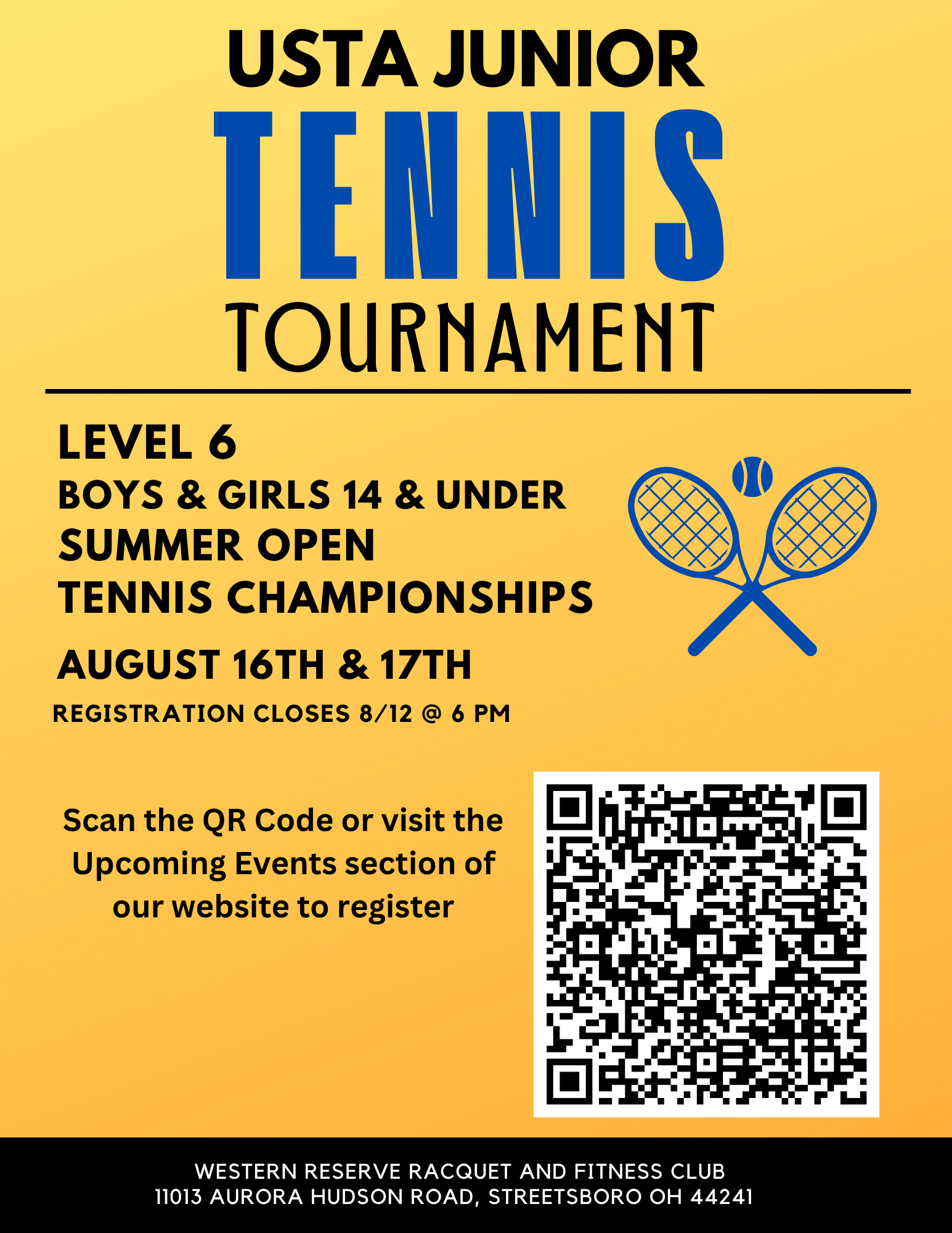 USTA JUNIOR
TENNIS
TOURNAMENT

LEVEL 6
BOYS & GIRLS 14 & UNDER
SUMMER OPEN
TENNIS CHAMPIONSHIPS

AUGUST 16TH & 17TH
REGISTRATION CLOSES 8/12 @ 6 PM

Scan the QR Code or visit the Upcoming Events section of our website to register

WESTERN RESERVE RACQUET AND FITNESS CLUB
11013 AURORA HUDSON ROAD, STREETSBORO OH 44241